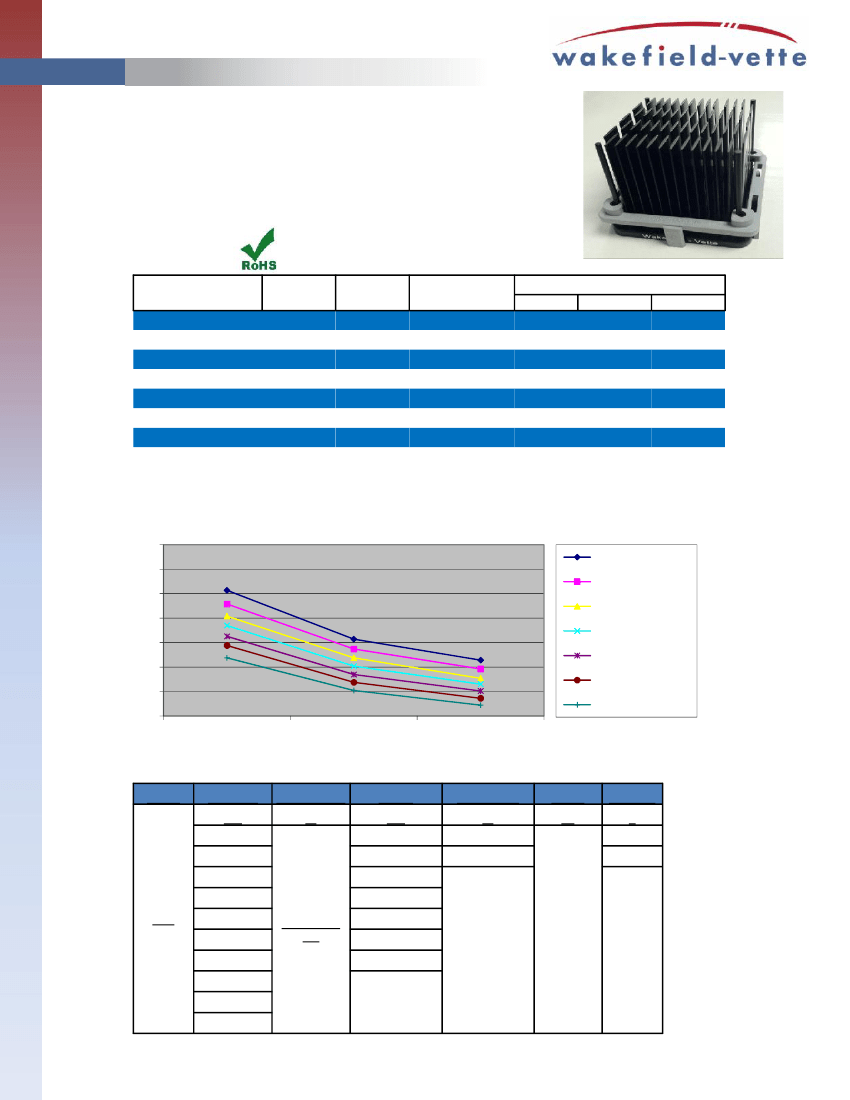 wakefield-vette

RoHS